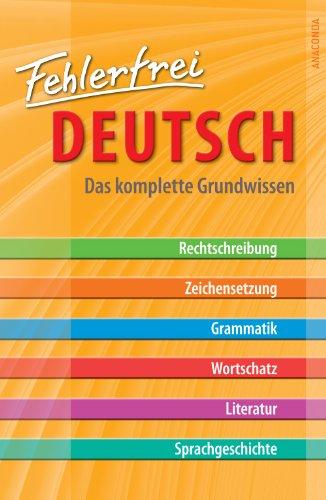 ANACONDA

Fehlerfrei
DEUTSCH
Das komplette Grundwissen

Rechtschreibung

Zeichensetzung

Grammatik

Wortschatz

Literatur

Sprachgeschichte